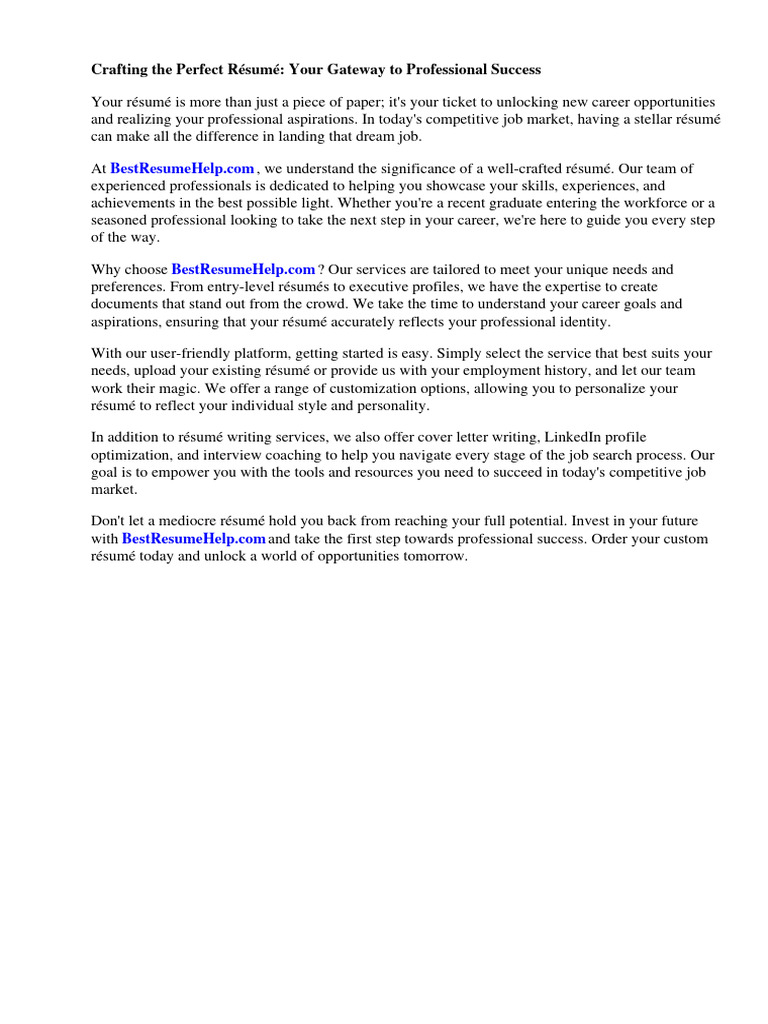 Crafting the Perfect Résumé: Your Gateway to Professional Success

Your résumé is more than just a piece of paper; it's your ticket to unlocking new career opportunities and realizing your professional aspirations. In today's competitive job market, having a stellar résumé can make all the difference in landing that dream job.

At BestResumeHelp.com , we understand the significance of a well-crafted résumé. Our team of experienced professionals is dedicated to helping you showcase your skills, experiences, and achievements in the best possible light. Whether you're a recent graduate entering the workforce or a seasoned professional looking to take the next step in your career, we're here to guide you every step of the way.

Why choose BestResumeHelp.com ? Our services are tailored to meet your unique needs and preferences. From entry-level résumés to executive profiles, we have the expertise to create documents that stand out from the crowd. We take the time to understand your career goals and aspirations, ensuring that your résumé accurately reflects your professional identity.

With our user-friendly platform, getting started is easy. Simply select the service that best suits your needs, upload your existing résumé or provide us with your employment history, and let our team work their magic. We offer a range of customization options, allowing you to personalize your résumé to reflect your individual style and personality.

In addition to résumé writing services, we also offer cover letter writing, LinkedIn profile optimization, and interview coaching to help you navigate every stage of the job search process. Our goal is to empower you with the tools and resources you need to succeed in today's competitive job market.

Don't let a mediocre résumé hold you back from reaching your full potential. Invest in your future with BestResumeHelp.com and take the first step towards professional success. Order your custom résumé today and unlock a world of opportunities tomorrow.